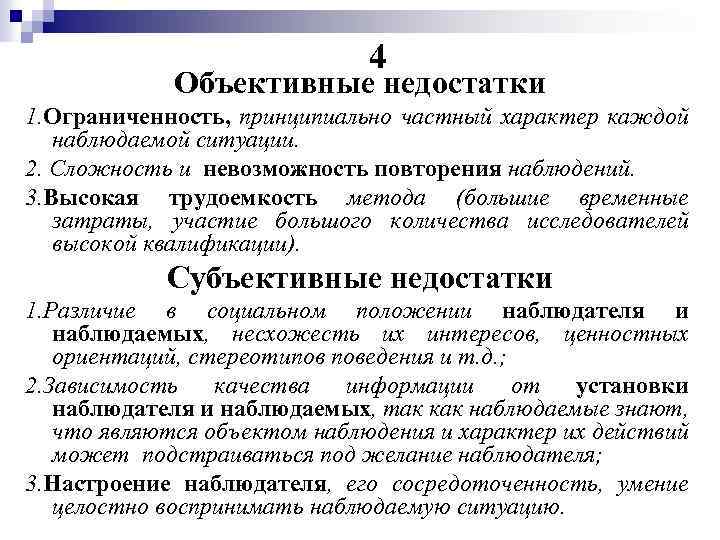 4
Объективные недостатки

1.Ограниченность, принципиально частный характер каждой наблюдаемой ситуации.

2. Сложность и невозможность повторения наблюдений.

3.Высокая трудоемкость метода (большие временные затраты, участие большого количества исследователей высокой квалификации).

Субъективные недостатки

1.Различие в социальном положении наблюдателя и наблюдаемых, несхожесть их интересов, ценностных ориентаций, стереотипов поведения и т.д.;

2.Зависимость качества информации от установки наблюдателя и наблюдаемых, так как наблюдаемые знают, что являются объектом наблюдения и характер их действий может подстраиваться под желание наблюдателя;

3.Настроение наблюдателя, его сосредоточенность, умение целостно воспринимать наблюдаемую ситуацию.